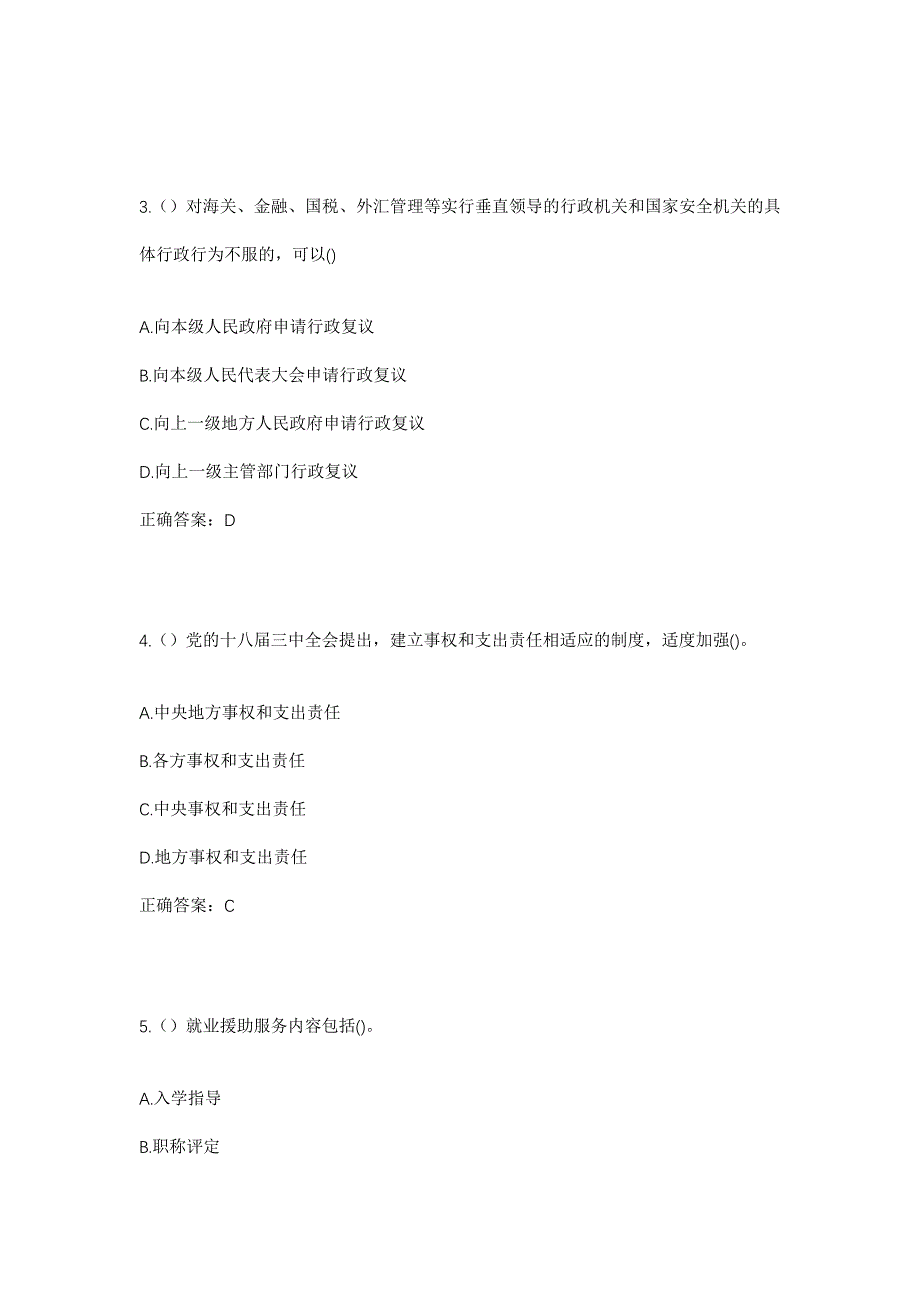 3.（）对海关、金融、国税、外汇管理等实行垂直领导的行政机关和国家安全机关的具体行政行为不服的，可以()

A.向本级人民政府申请行政复议

B.向本级人民代表大会申请行政复议

C.向上一级地方人民政府申请行政复议

D.向上一级主管部门行政复议

正确答案：D

4.（）党的十八届三中全会提出，建立事权和支出责任相适应的制度，适度加强()。

A.中央地方事权和支出责任

B.各方事权和支出责任

C.中央事权和支出责任

D.地方事权和支出责任

正确答案：C

5.（）就业援助服务内容包括()。

A.入学指导

B.职称评定